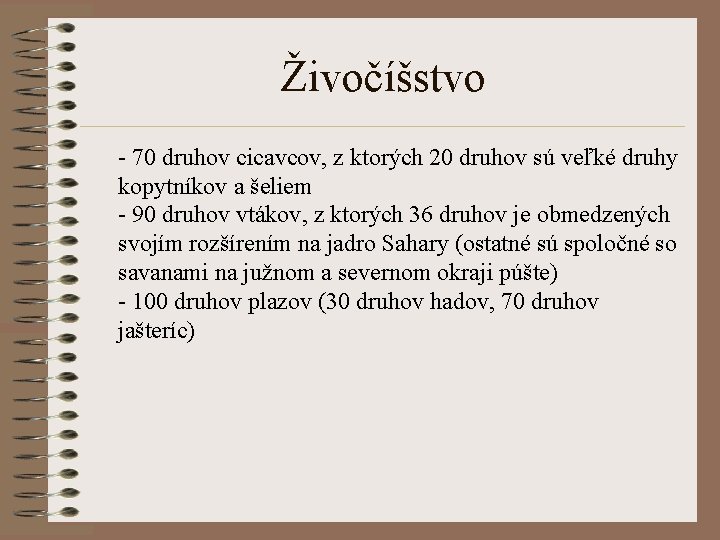 Živočíšstvo

- 70 druhov cicavcov, z ktorých 20 druhov sú veľké druhy kopytníkov a šeliem
- 90 druhov vtákov, z ktorých 36 druhov je obmedzených svojím rozšírením na jadro Sahary (ostatné sú spoločné so savanami na južnom a severnom okraji púšte)
- 100 druhov plazov (30 druhov hadov, 70 druhov jašteríc)